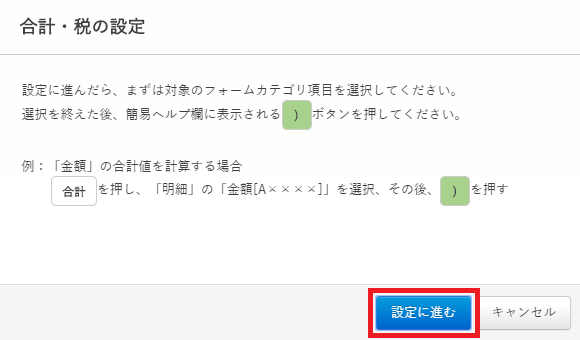 合計・税の設定

設定に進んだら、まずは対象のフォームカテゴリ項目を選択してください。
選択を終えた後、簡易ヘルプ欄に表示される ) ボタンを押してください。

例：「金額」の合計値を計算する場合
合計 を押し、「明細」の「金額[A××××]」を選択、その後、 ) を押す

設定に進む
キャンセル